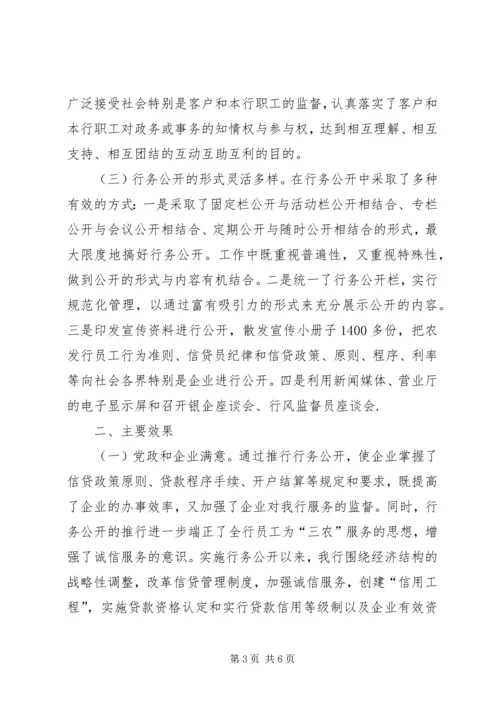 广泛接受社会特别是客户和本行职工的监督，认真落实了客户和本行职工对政务或事务的知情权与参与权，达到相互理解、相互支持、相互团结的互动互助互利的目的。

（三）行务公开的形式灵活多样。在行务公开中采取了多种有效的方式：一是采取了固定栏公开与活动栏公开相结合、专栏公开与会议公开相结合、定期公开与随时公开相结合的形式，最大限度地搞好行务公开。工作中既重视普遍性，又重视特殊性，做到公开的形式与内容有机结合。二是统一了行务公开栏，实行规范化管理，以通过富有吸引力的形式来充分展示公开的内容。三是印发宣传资料进行公开，散发宣传小册子1400多份，把农发行员工行为准则、信贷员纪律和信贷政策、原则、程序、利率等向社会各界特别是企业进行公开。四是利用新闻媒体、营业厅的电子显示屏和召开银企座谈会、行风监督员座谈会.

二、主要效果

（一）党政和企业满意。通过推行行务公开，使企业掌握了信贷政策原则、贷款程序手续、开户结算等规定和要求，既提高了企业的办事效率，又加强了企业对我行服务的监督。同时，行务公开的推行进一步端正了全行员工为“三农”服务的思想，增强了诚信服务的意识。实施行务公开以来，我行围绕经济结构的战略性调整，改革信贷管理制度，加强诚信服务，创建“信用工程”，实施贷款资格认定和实行贷款信用等级制以及企业有效资

第3页 共6页